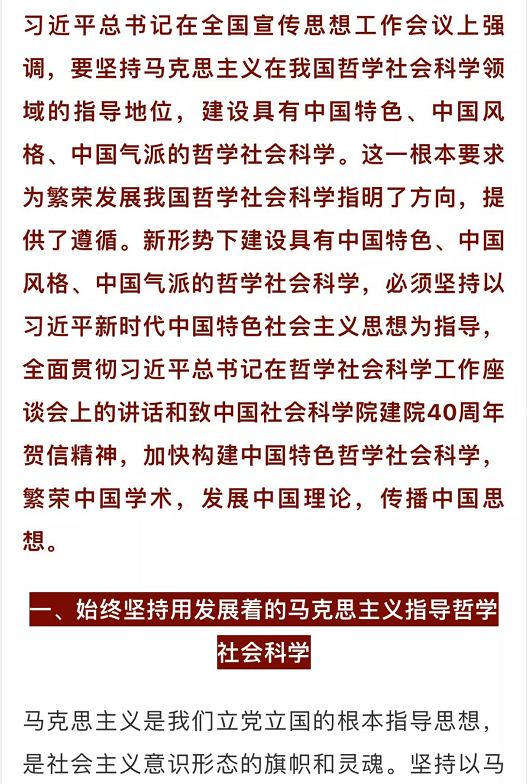 习近平总书记在全国宣传思想工作会议上强调，要坚持马克思主义在我国哲学社会科学领域的指导地位，建设具有中国特色、中国风格、中国气派的哲学社会科学。这一根本要求为繁荣发展我国哲学社会科学指明了方向，提供了遵循。新形势下建设具有中国特色、中国风格、中国气派的哲学社会科学，必须坚持以习近平新时代中国特色社会主义思想为指导，全面贯彻习近平总书记在哲学社会科学工作座谈会上的讲话和致中国社会科学院建院40周年贺信精神，加快构建中国特色哲学社会科学，繁荣中国学术，发展中国理论，传播中国思想。

一、始终坚持用发展着的马克思主义指导哲学社会科学

马克思主义是我们立党立国的根本指导思想，是社会主义意识形态的旗帜和灵魂。坚持以马